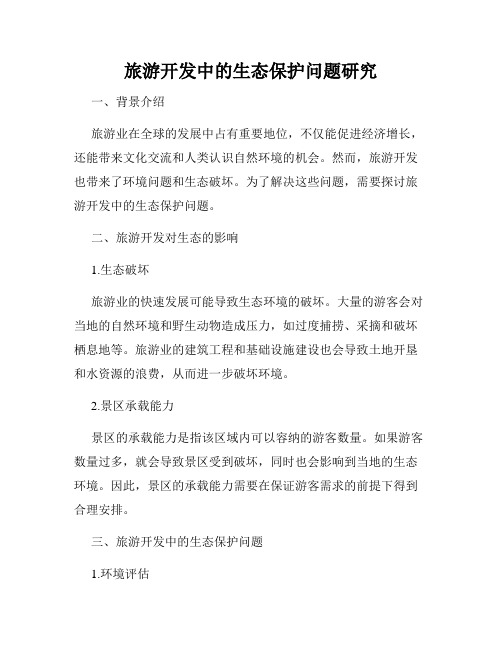 旅游开发中的生态保护问题研究

一、背景介绍

旅游业在全球的发展中占有重要地位，不仅能促进经济增长，还能带来文化交流和人类认识自然环境的机会。然而，旅游开发也带来了环境问题和生态破坏。为了解决这些问题，需要探讨旅游开发中的生态保护问题。

二、旅游开发对生态的影响

1.生态破坏

旅游业的快速发展可能导致生态环境的破坏。大量的游客会对当地的自然环境和野生动物造成压力，如过度捕捞、采摘和破坏栖息地等。旅游业的建筑工程和基础设施建设也会导致土地开垦和水资源的浪费，从而进一步破坏环境。

2.景区承载能力

景区的承载能力是指该区域内可以容纳的游客数量。如果游客数量过多，就会导致景区受到破坏，同时也会影响到当地的生态环境。因此，景区的承载能力需要在保证游客需求的前提下得到合理安排。

三、旅游开发中的生态保护问题

1.环境评估